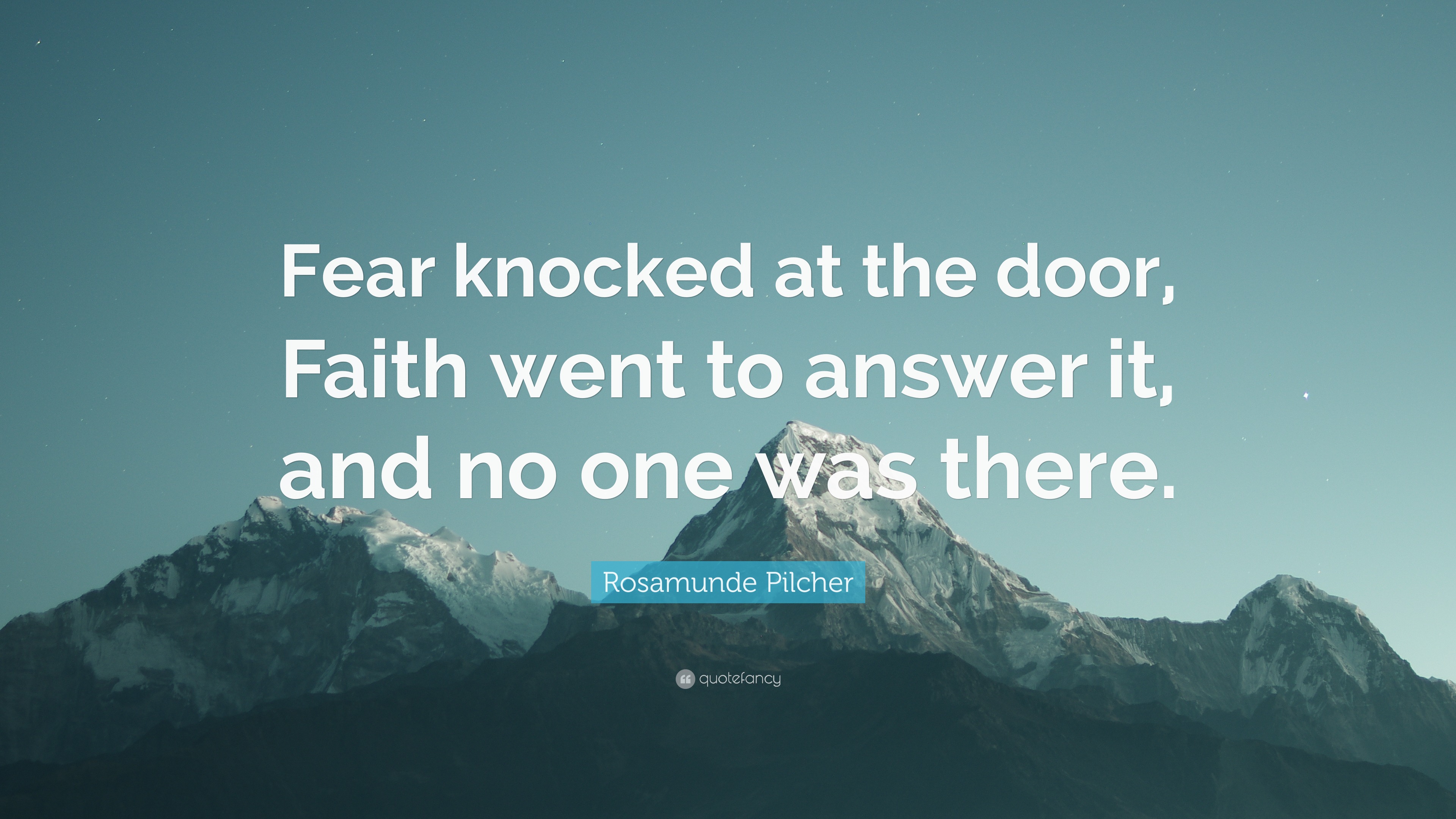 Fear knocked at the door, Faith went to answer it, and no one was there.

Rosamunde Pilcher

quotefancy